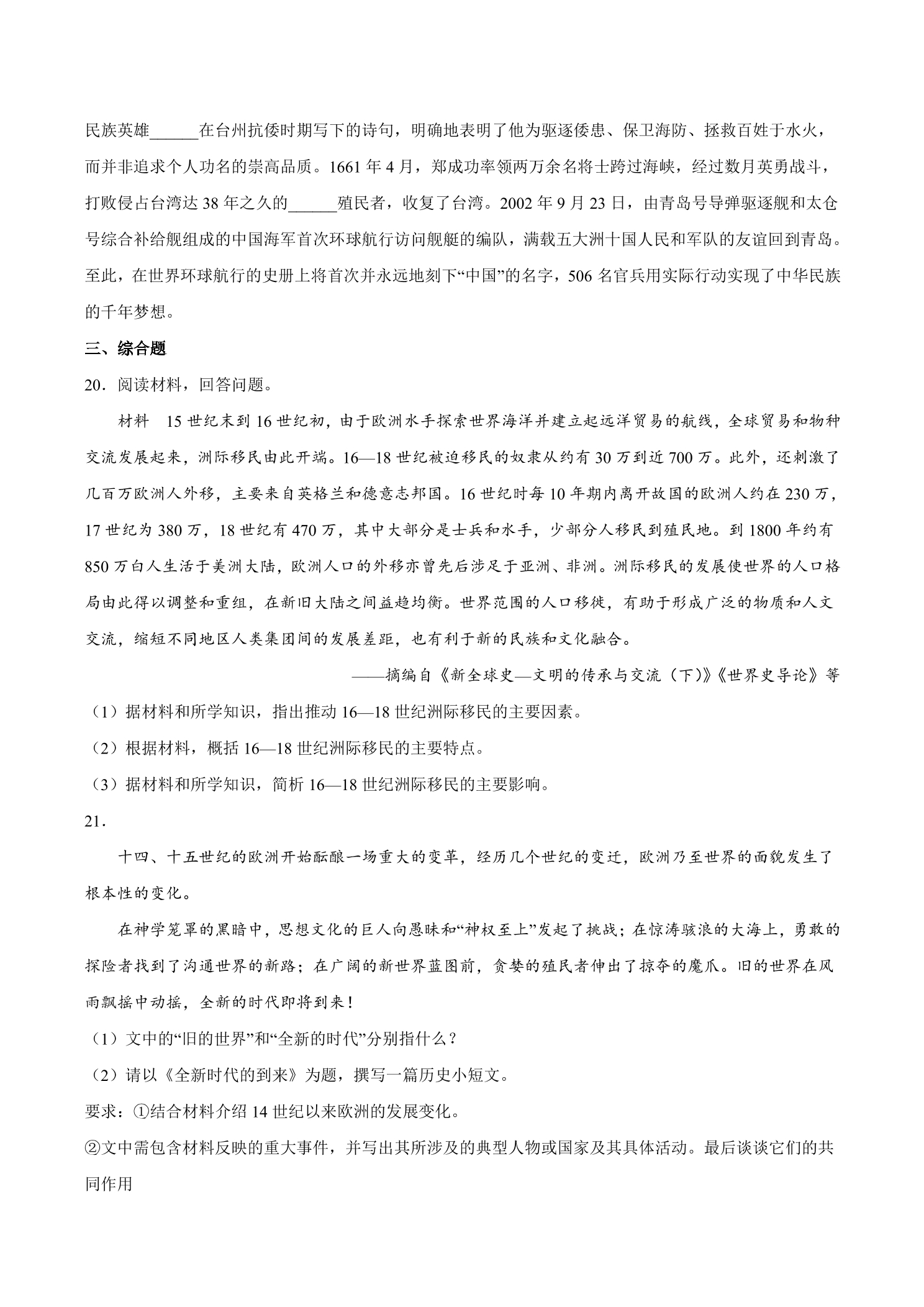 民族英雄____在台州抗倭时期写下的诗句，明确地表明了他为驱逐倭患、保卫海防、拯救百姓于水火，而并非追求个人功名的崇高品质。1661年4月，郑成功率领两万余名将士跨过海峡，经过数月英勇战斗，打败侵占台湾达38年之久的____殖民者，收复了台湾。2002年9月23日，由青岛号导弹驱逐舰和太仓号综合补给舰组成的中国海军首次环球航行访问舰艇的编队，满载五大洲十国人民和军队的友谊回到青岛。至此，在世界环球航行的史册上将首次并永远地刻下“中国”的名字，506名官兵用实际行动实现了中华民族的千年梦想。

三、综合题

20．阅读材料，回答问题。

材料 15世纪末到16世纪初，由于欧洲水手探索世界海洋并建立起远洋贸易的航线，全球贸易和物种交流发展起来，洲际移民由此开端。16—18世纪被迫移民的奴隶从约有30万到近700万。此外，还刺激了几百万欧洲人外移，主要来自英格兰和德意志邦国。16世纪时每10年期内离开故国的欧洲人约在230万，17世纪为380万，18世纪有470万，其中大部分是士兵和水手，少部分人移民到殖民地。到1800年约有850万白人生活于美洲大陆，欧洲人口的外移亦曾先后涉足于亚洲、非洲。洲际移民的发展使世界的人口格局由此得以调整和重组，在新旧大陆之间益趋均衡。世界范围的人口移徙，有助于形成广泛的物质和人文交流，缩短不同地区人类集团间的发展差距，也有利于新的民族和文化融合。

——摘编自《新全球史—文明的传承与交流（下）》《世界史导论》等

（1）据材料和所学知识，指出推动16—18世纪洲际移民的主要因素。

（2）根据材料，概括16—18世纪洲际移民的主要特点。

（3）据材料和所学知识，简析16—18世纪洲际移民的主要影响。

21．

十四、十五世纪的欧洲开始酝酿一场重大的变革，经历几个世纪的变迁，欧洲乃至世界的面貌发生了根本性的变化。

在神学笼罩的黑暗中，思想文化的巨人向愚昧和“神权至上”发起了挑战；在惊涛骇浪的大海上，勇敢的探险者找到了沟通世界的新路；在广阔的新世界蓝图前，贪婪的殖民者伸出了掠夺的魔爪。旧的世界在风雨飘摇中动摇，全新的时代即将到来！

（1）文中的“旧的世界”和“全新的时代”分别指什么？

（2）请以《全新时代的到来》为题，撰写一篇历史小短文。

要求：①结合材料介绍14世纪以来欧洲的发展变化。

②文中需包含材料反映的重大事件，并写出其所涉及的典型人物或国家及其具体活动。最后谈谈它们的共同作用